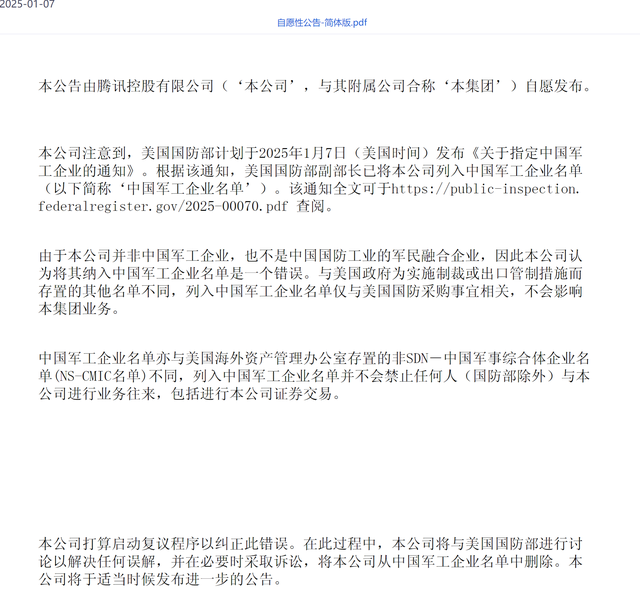 2025-01-07

自愿性公告-简体版.pdf

本公告由腾讯控股有限公司（‘本公司’，与其附属公司合称‘本集团’）自愿发布。

本公司注意到，美国国防部计划于2025年1月7日（美国时间）发布《关于指定中国军工企业的通知》。根据该通知，美国国防部副部长已将本公司列入中国军工企业名单（以下简称‘中国军工企业名单’）。该通知全文可于https://public-inspection.federalregister.gov/2025-00070.pdf 查阅。

由于本公司并非中国军工企业，也不是中国国防工业的军民融合企业，因此本公司认为将其纳入中国军工企业名单是一个错误。与美国政府为实施制裁或出口管制措施而存置的其他名单不同，列入中国军工企业名单仅与美国国防采购事宜相关，不会影响本集团业务。

中国军工企业名单亦与美国海外资产管理办公室存置的非SDN－中国军事综合体企业名单(NS-CMIC名单)不同，列入中国军工企业名单并不会禁止任何人（国防部除外）与本公司进行业务往来，包括进行本公司证券交易。

本公司打算启动复议程序以纠正此错误。在此过程中，本公司将与美国国防部进行讨论以解决任何误解，并在必要时采取诉讼，将本公司从中国军工企业名单中删除。本公司将于适当时候发布进一步的公告。